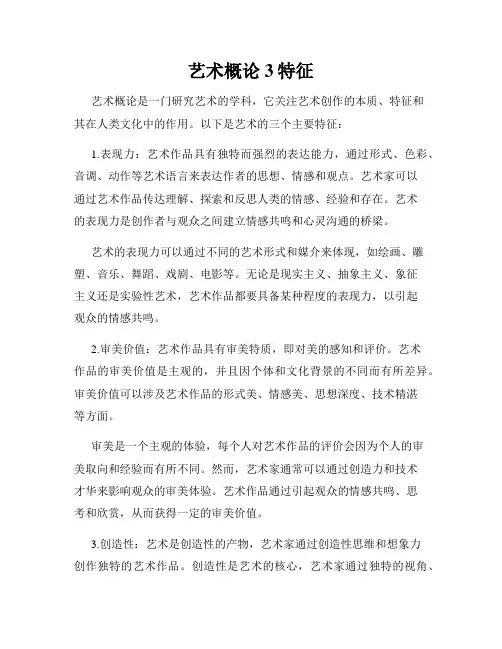 艺术概论 3 特征

艺术概论是一门研究艺术的学科，它关注艺术创作的本质、特征和其在人类文化中的作用。以下是艺术的三个主要特征：

1.表现力：艺术作品具有独特而强烈的表达能力，通过形式、色彩、音调、动作等艺术语言来表达作者的思想、情感和观点。艺术家可以通过艺术作品传达理解、探索和反思人类的情感、经验和存在。艺术的表现力是创作者与观众之间建立情感共鸣和心灵沟通的桥梁。

艺术的表现力可以通过不同的艺术形式和媒介来体现，如绘画、雕塑、音乐、舞蹈、戏剧、电影等。无论是现实主义、抽象主义、象征主义还是实验性艺术，艺术作品都要具备某种程度的表现力，以引起观众的情感共鸣。

2.审美价值：艺术作品具有审美特质，即对美的感知和评价。艺术作品的审美价值是主观的，并且因个体和文化背景的不同而有所差异。审美价值可以涉及艺术作品的形式美、情感美、思想深度、技术精湛等方面。

审美是一个主观的体验，每个人对艺术作品的评价会因为个人的审美取向和经验而有所不同。然而，艺术家通常可以通过创造力和技术才华来影响观众的审美体验。艺术作品通过引起观众的情感共鸣、思考和欣赏，从而获得一定的审美价值。

3.创造性：艺术是创造性的产物，艺术家通过创造性思维和想象力创作独特的艺术作品。创造性是艺术的核心，艺术家通过独特的视角、